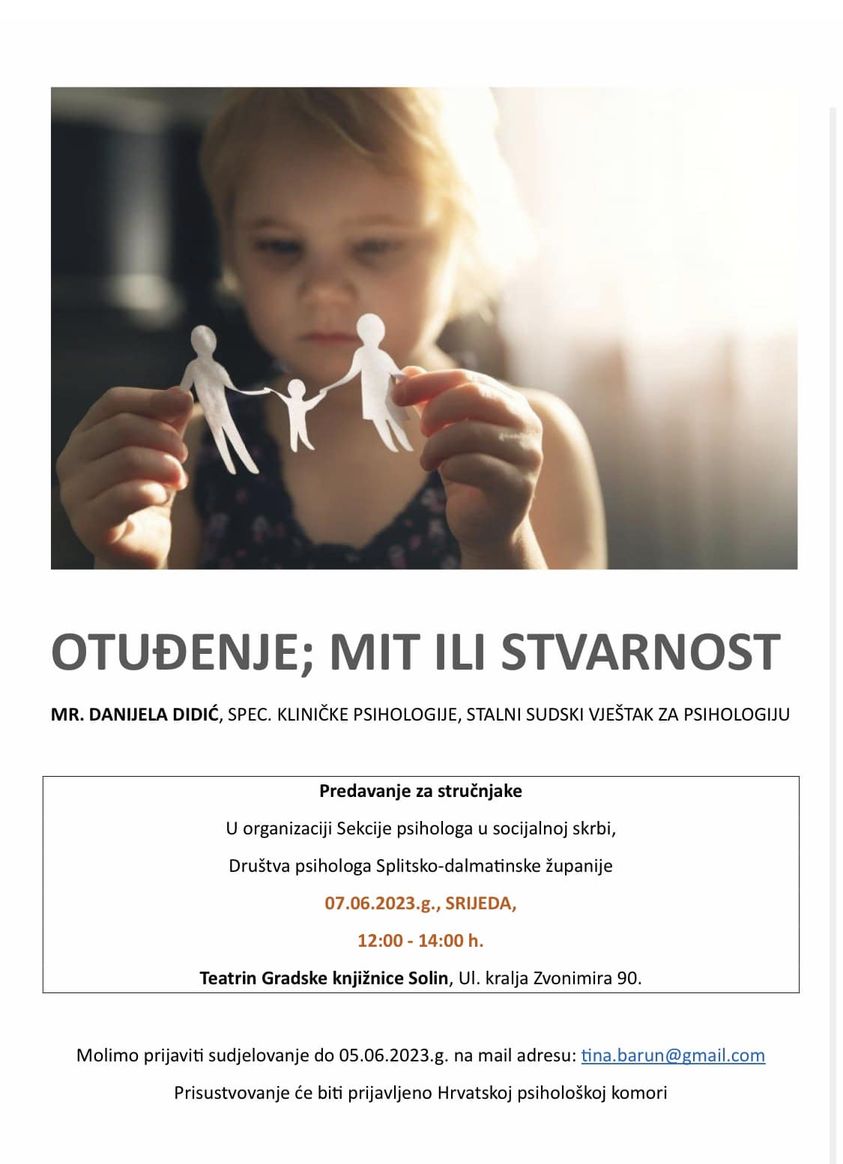 OTUĐENJE; MIT ILI STVARNOST

MR. DANIJELA DIDIĆ, SPEC. KLINIČKE PSIHOLOGIJE, STALNI SUDSKI VJEŠTAK ZA PSIHOLOGIJU

Predavanje za stručnjake

U organizaciji Sekcije psihologa u socijalnoj skrbi,

Društva psihologa Splitsko-dalmatinske županije

07.06.2023.g., SRIJEDA,

12:00 - 14:00 h.

Teatrin Gradske knjižnice Solin, Ul. kralja Zvonimira 90.

Molimo prijaviti sudjelovanje do 05.06.2023.g. na mail adresu: tina.barun@gmail.com

Prisustvovanje će biti prijavljeno Hrvatskoj psihološkoj komori